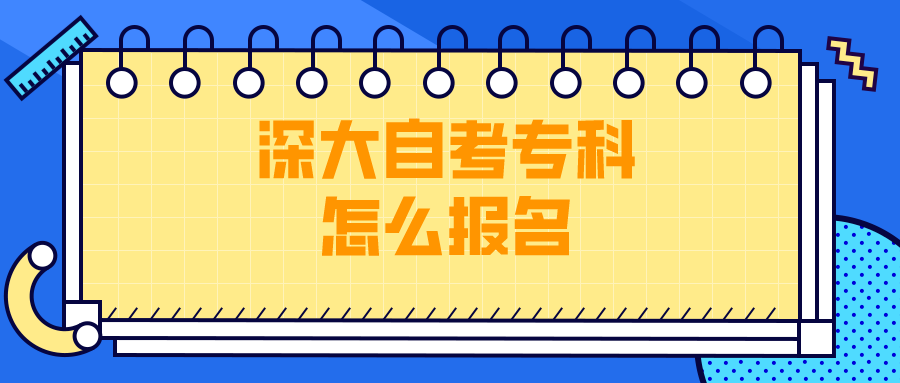 深大自考专科
怎么报名